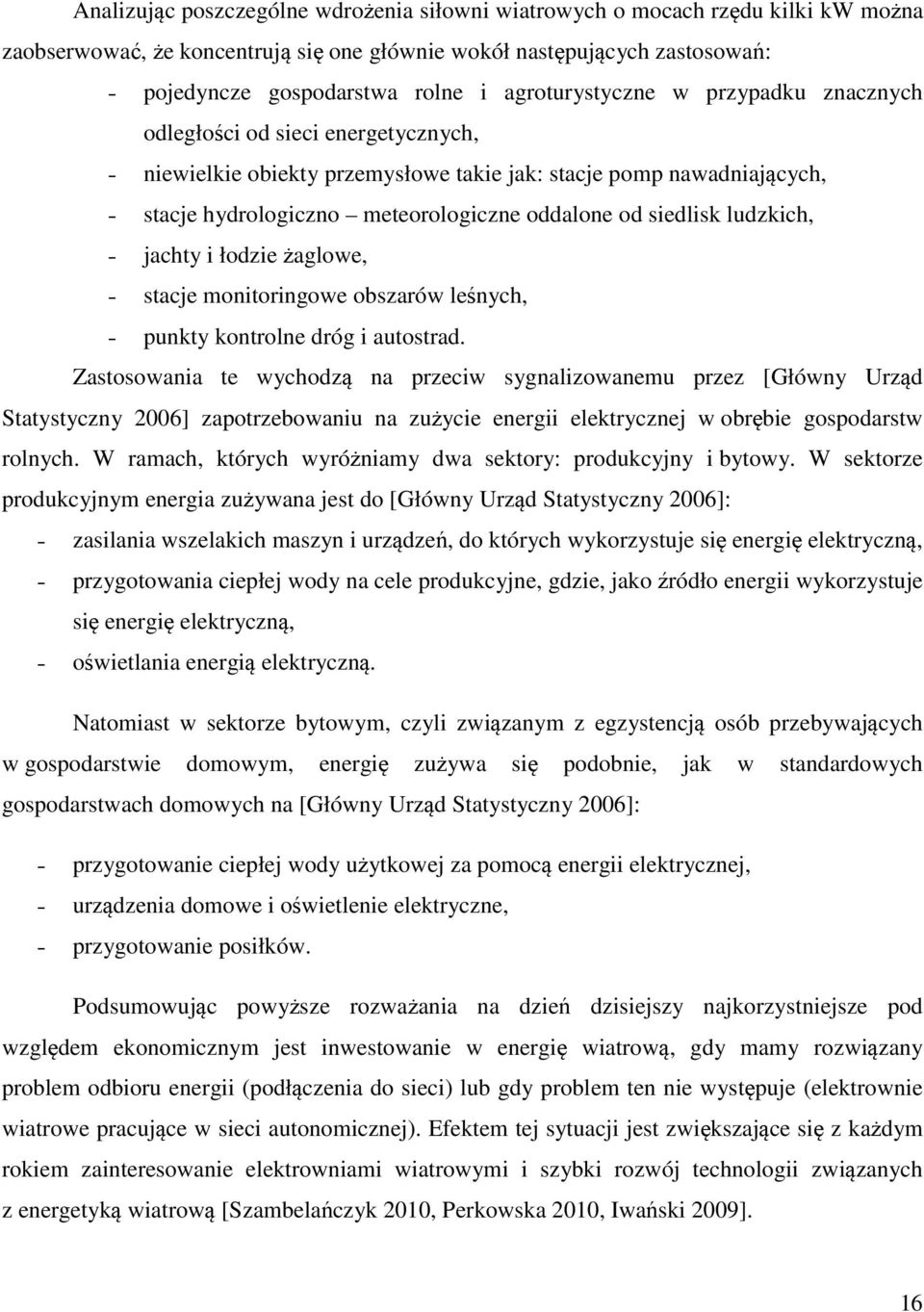 Analizując poszczególne wdrożenia siłowni wiatrowych o mocach rzędu kilki kW można zaobserwować, że koncentrują się one głównie wokół następujących zastosowań:

- pojedyncze gospodarstwa rolne i agroturystyczne w przypadku znacznych odległości od sieci energetycznych,
- niewielkie obiekty przemysłowe takie jak: stacje pomp nawadniających,
- stacje hydrologiczno – meteorologiczne oddalone od siedlisk ludzkich,
- jachty i łodzie żaglowe,
- stacje monitoringowe obszarów leśnych,
- punkty kontrolne dróg i autostrad.

Zastosowania te wychodzą na przeciw sygnalizowanemu przez [Główny Urząd Statystyczny 2006] zapotrzebowaniu na zużycie energii elektrycznej w obrębie gospodarstw rolnych. W ramach, których wyróżniamy dwa sektory: produkcyjny i bytowy. W sektorze produkcyjnym energia zużywana jest do [Główny Urząd Statystyczny 2006]:

- zasilania wszelakich maszyn i urządzeń, do których wykorzystuje się energię elektryczną,
- przygotowania ciepłej wody na cele produkcyjne, gdzie, jako źródło energii wykorzystuje się energię elektryczną,
- oświetlania energią elektryczną.

Natomiast w sektorze bytowym, czyli związanym z egzystencją osób przebywających w gospodarstwie domowym, energię zużywa się podobnie, jak w standardowych gospodarstwach domowych na [Główny Urząd Statystyczny 2006]:

- przygotowanie ciepłej wody użytkowej za pomocą energii elektrycznej,
- urządzenia domowe i oświetlenie elektryczne,
- przygotowanie posiłków.

Podsumowując powyższe rozważania na dzień dzisiejszy najkorzystniejsze pod względem ekonomicznym jest inwestowanie w energię wiatrową, gdy mamy rozwiązany problem odbioru energii (podłączenia do sieci) lub gdy problem ten nie występuje (elektrownie wiatrowe pracujące w sieci autonomicznej). Efektem tej sytuacji jest zwiększające się z każdym rokiem zainteresowanie elektrowniami wiatrowymi i szybki rozwój technologii związanych z energetyką wiatrową [Szambelańczyk 2010, Perkowska 2010, Iwański 2009].

16